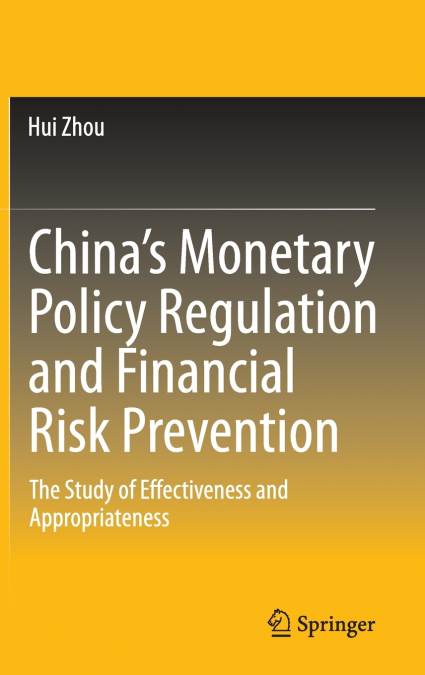 Hui Zhou

China's Monetary Policy Regulation and Financial Risk Prevention

The Study of Effectiveness and Appropriateness

Springer